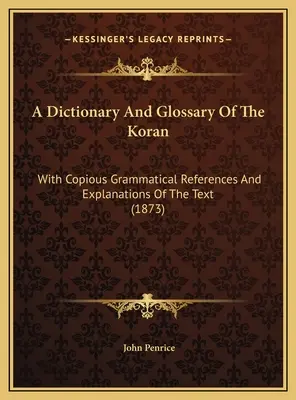 —KESSINGER'S LEGACY REPRINTS—

A Dictionary And Glossary Of The Koran

With Copious Grammatical References And Explanations Of The Text (1873)

John Penrice